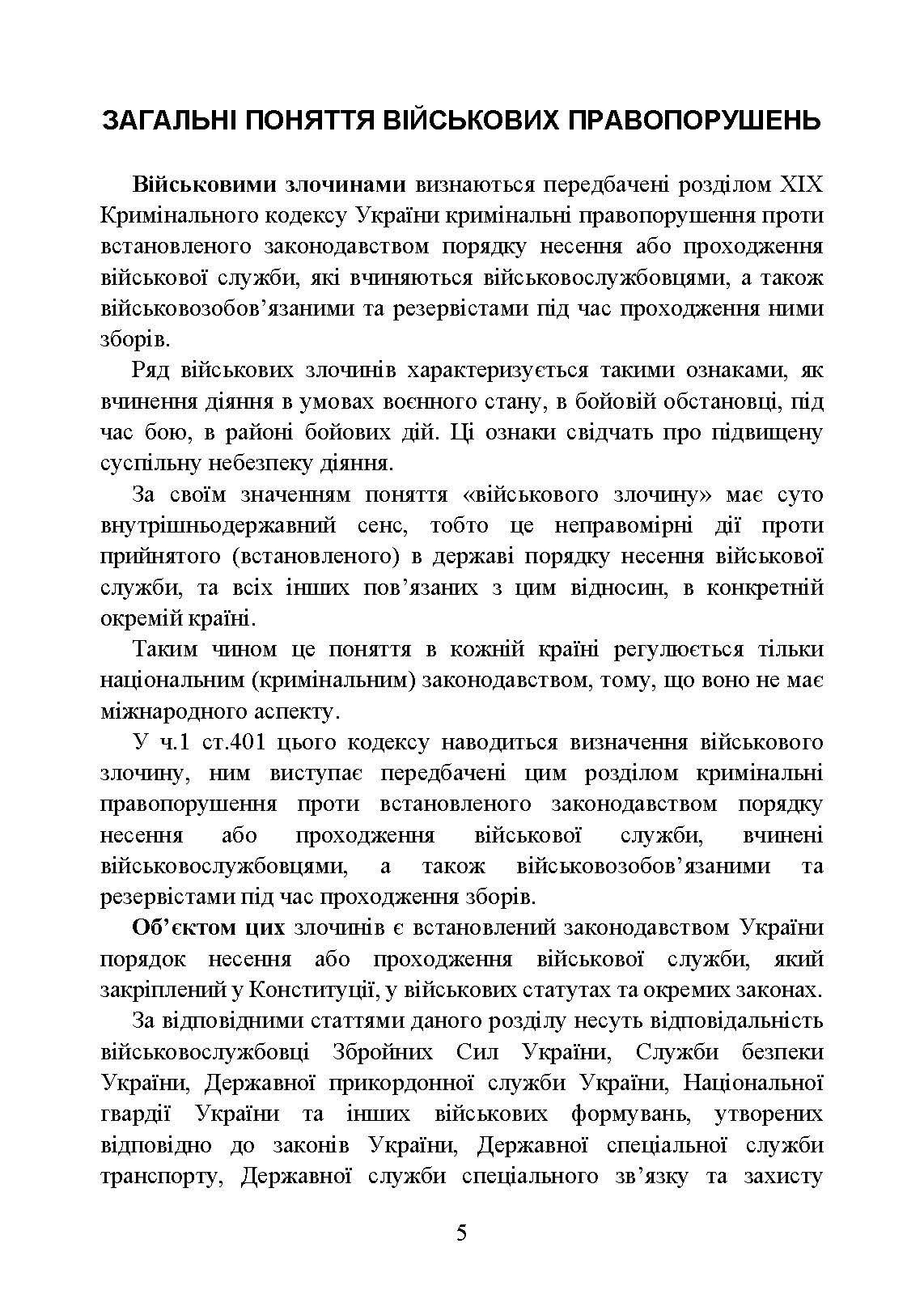 ЗАГАЛЬНІ ПОНЯТТЯ ВІЙСЬКОВИХ ПРАВОПОРУШЕНЬ

Військовими злочинами визнаються передбачені розділом XIX Кримінального кодексу України кримінальні правопорушення проти встановленого законодавством порядку несення або проходження військової служби, які вчиняються військовослужбовцями, а також військовозобов'язаними та резервістами під час проходження ними зборів.

Ряд військових злочинів характеризується такими ознаками, як вчинення діяння в умовах воєнного стану, в бойовій обстановці, під час бою, в районі бойових дій. Ці ознаки свідчать про підвищену суспільну небезпеку діяння.

За своїм значенням поняття «військового злочину» має суто внутрішньодержавний сенс, тобто це неправомірні дії проти прийнятого (встановленого) в державі порядку несення військової служби, та всіх інших пов'язаних з цим відносин, в конкретній окремій країні.

Таким чином це поняття в кожній країні регулюється тільки національним (кримінальним) законодавством, тому, що воно не має міжнародного аспекту.

У ч.1 ст.401 цього кодексу наводиться визначення військового злочину, ним виступає передбачені цим розділом кримінальні правопорушення проти встановленого законодавством порядку несення або проходження військової служби, вчинені військовослужбовцями, а також військовозобов'язаними та резервістами під час проходження зборів.

Об'єктом цих злочинів є встановлений законодавством України порядок несення або проходження військової служби, який закріплений у Конституції, у військових статутах та окремих законах.

За відповідними статтями даного розділу несуть відповідальність військовослужбовці Збройних Сил України, Служби безпеки України, Державної прикордонної служби України, Національної гвардії України та інших військових формувань, утворених відповідно до законів України, Державної спеціальної служби транспорту, Державної служби спеціального зв'язку та захисту

5